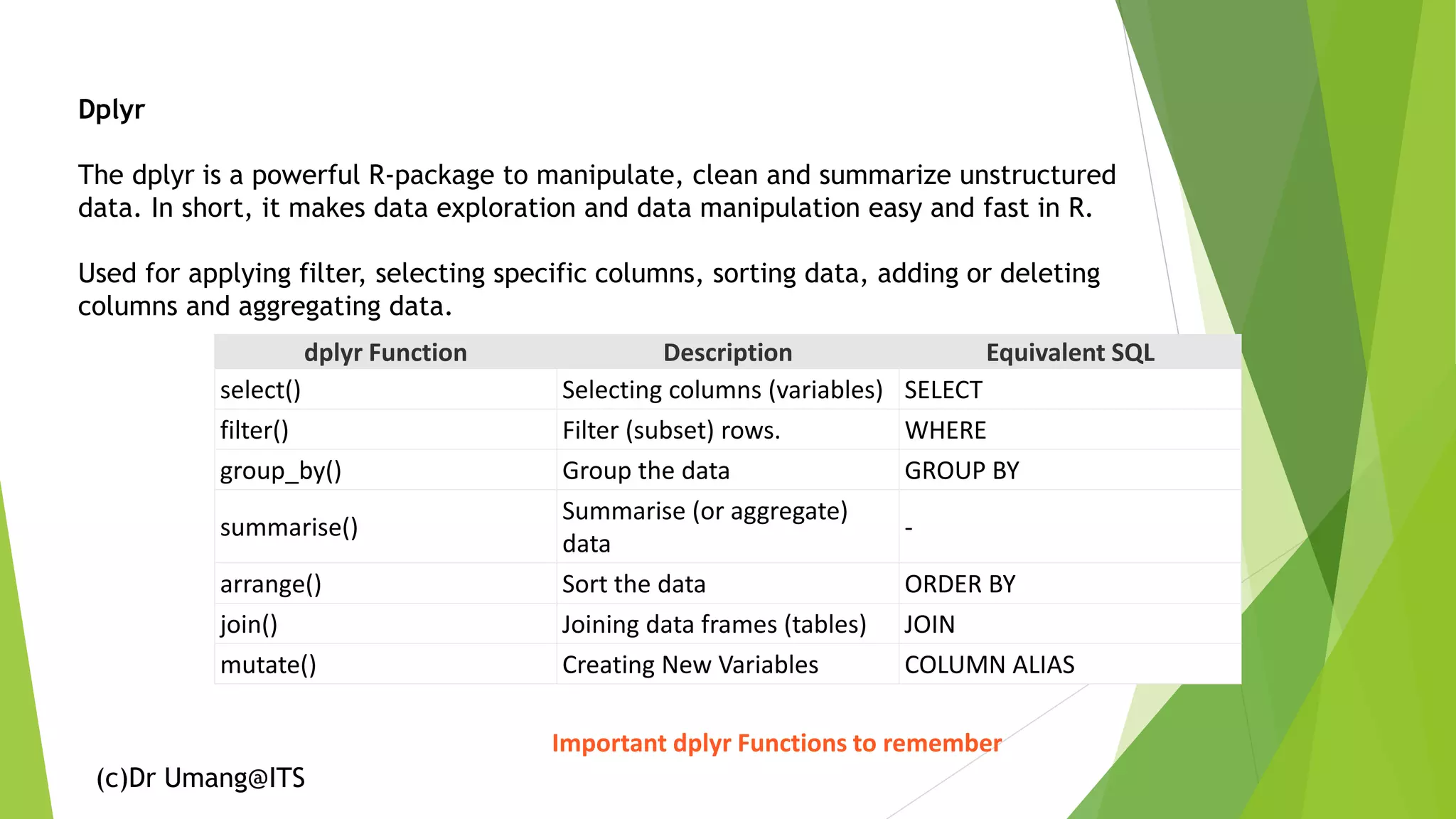 Dplyr

The dplyr is a powerful R-package to manipulate, clean and summarize unstructured data. In short, it makes data exploration and data manipulation easy and fast in R.

Used for applying filter, selecting specific columns, sorting data, adding or deleting columns and aggregating data.

| dplyr Function | Description | Equivalent SQL |
|---|---|---|
| select() | Selecting columns (variables) | SELECT |
| filter() | Filter (subset) rows. | WHERE |
| group_by() | Group the data | GROUP BY |
| summarise() | Summarise (or aggregate) data | - |
| arrange() | Sort the data | ORDER BY |
| join() | Joining data frames (tables) | JOIN |
| mutate() | Creating New Variables | COLUMN ALIAS |

Important dplyr Functions to remember

(c)Dr Umang@ITS